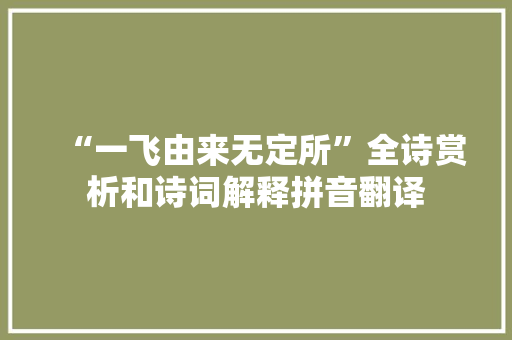 “一飞由来无定所”全诗赏析和诗词解释拼音翻译